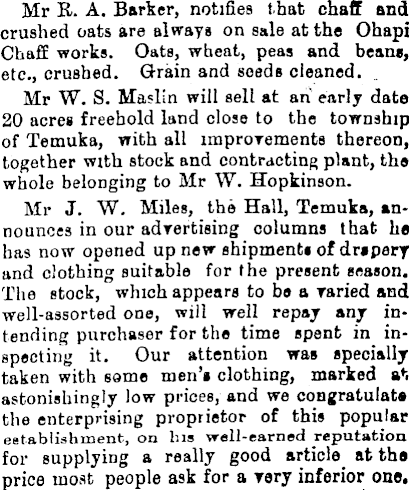 Mr R. A. Barker, notifies that chaff and crushed oats are always on sale at the Ohapi Chaff works. Oats, wheat, peas and beans, etc., crushed. Grain and seeds cleaned.

Mr W. S. Maslin will sell at an early date 20 acres freehold land close to the township of Temuka, with all improvements thereon, together with stock and contracting plant, the whole belonging to Mr W. Hopkinson.

Mr J. W. Miles, the Hall, Temuka, announces in our advertising columns that he has now opened up new shipments of drapery and clothing suitable for the present season. The stock, which appears to be a varied and well-assorted one, will well repay any intending purchaser for the time spent in inspecting it. Our attention was specially taken with some men's clothing, marked at astonishingly low prices, and we congratulate the enterprising proprietor of this popular establishment, on his well-earned reputation for supplying a really good article at the price most people ask for a very inferior one.